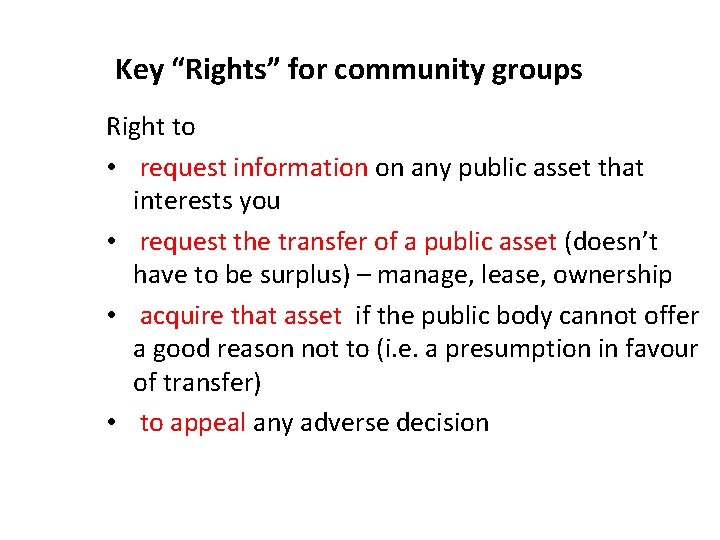 Key “Rights” for community groups

Right to

• request information on any public asset that interests you

• request the transfer of a public asset (doesn’t have to be surplus) – manage, lease, ownership

• acquire that asset if the public body cannot offer a good reason not to (i.e. a presumption in favour of transfer)

• to appeal any adverse decision